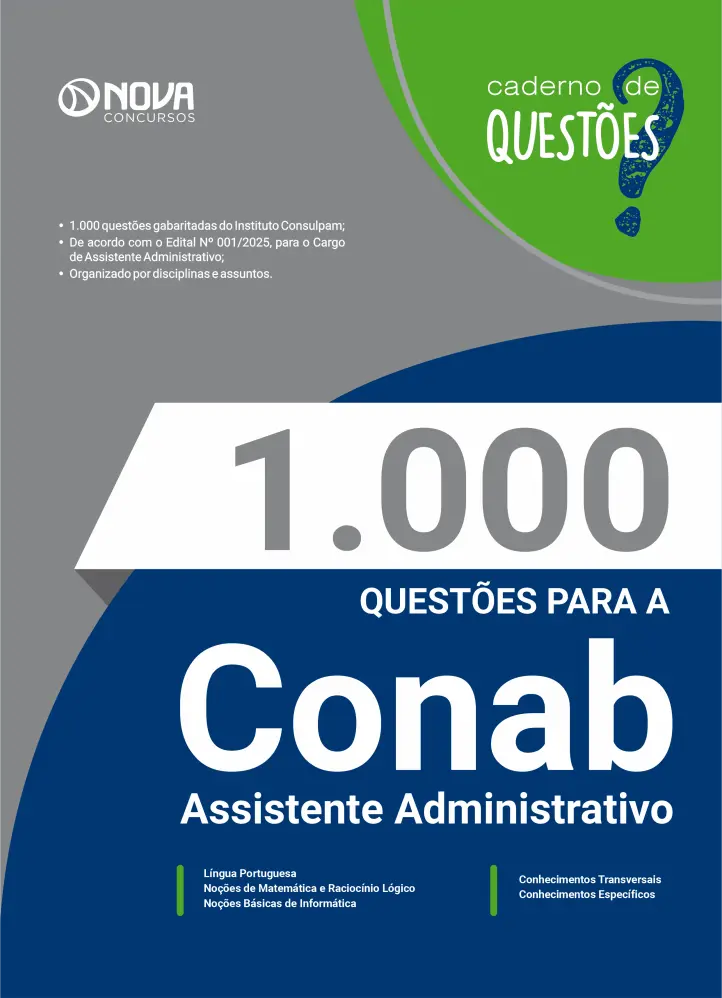 NOVA
CONCURSOS

caderno de
QUESTÕES

• 1.000 questões gabaritadas do Instituto Consulpam;
• De acordo com o Edital Nº 001/2025, para o Cargo de Assistente Administrativo;
• Organizado por disciplinas e assuntos.

1.000
QUESTÕES PARA A
Conab
Assistente Administrativo

Língua Portuguesa
Noções de Matemática e Raciocínio Lógico
Noções Básicas de Informática

Conhecimentos Transversais
Conhecimentos Específicos